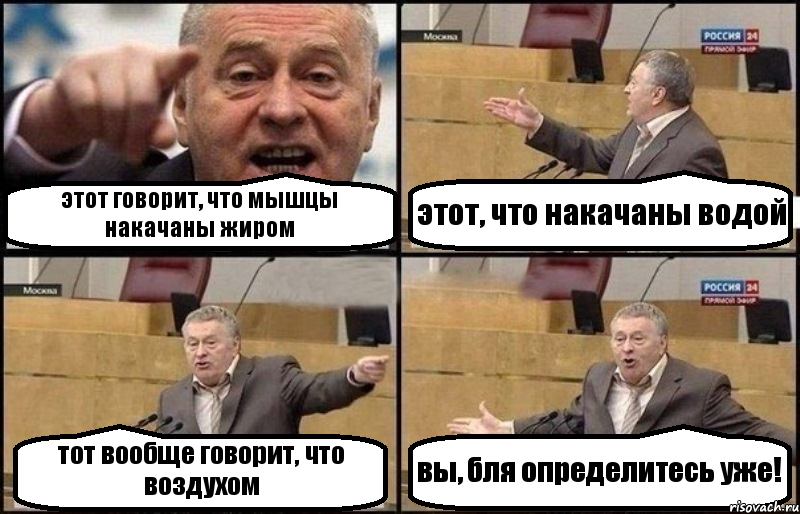 этот говорит, что мышцы накачаны жиром

Москва
РОССИЯ 24
ПРЯМОЙ ЭФИР

этот, что накачаны водой

Москва

тот вообще говорит, что воздухом

РОССИЯ 24
ПРЯМОЙ ЭФИР

вы, бля определитесь уже!

risovach.ru